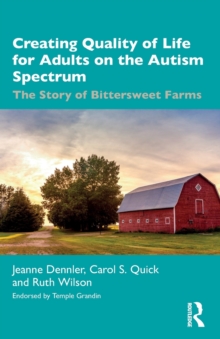 Creating Quality of Life for Adults on the Autism Spectrum

The Story of Bittersweet Farms

Jeanne Dennler, Carol S. Quick and Ruth Wilson

Endorsed by Temple Grandin

ROUTLEDGE